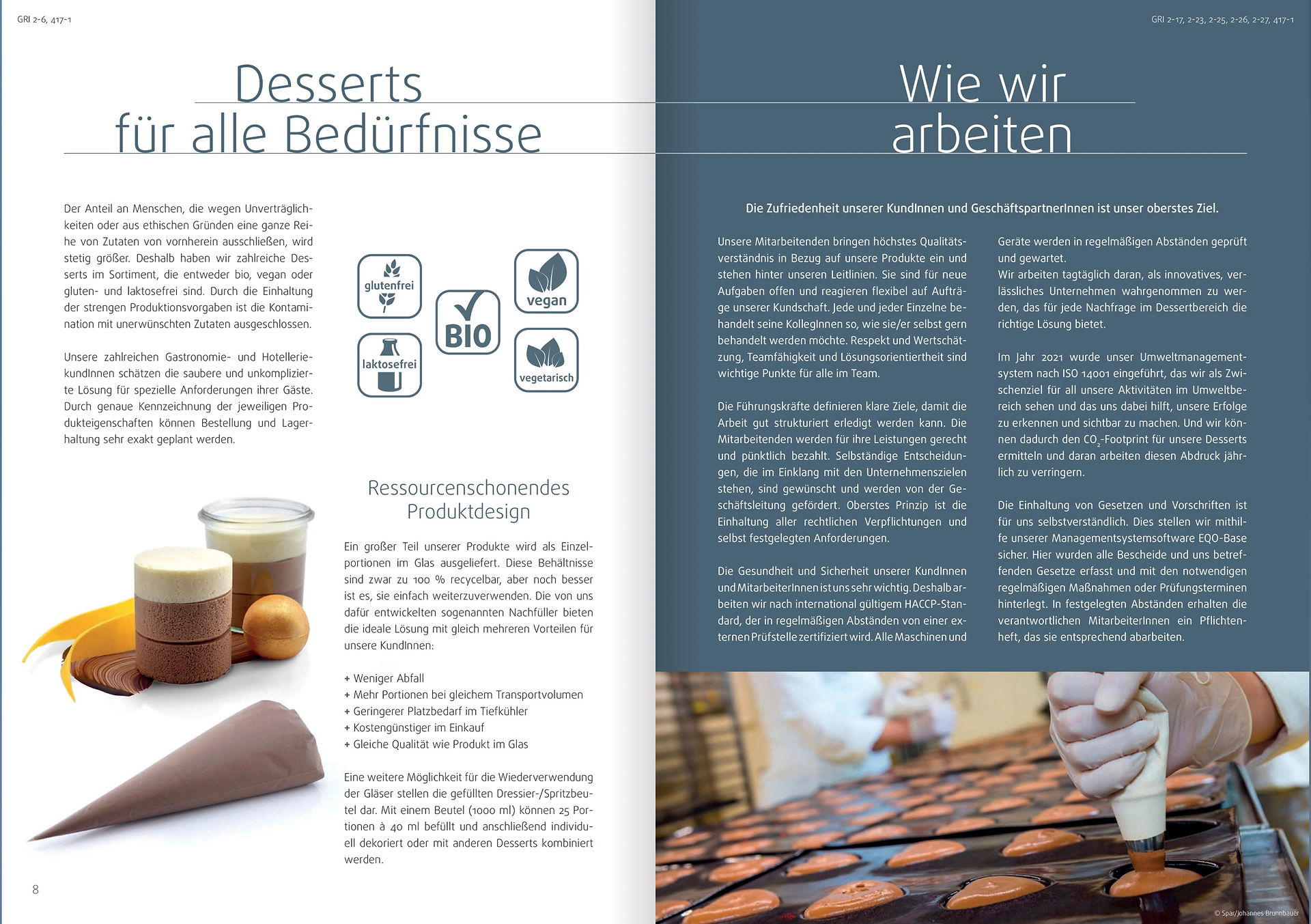 GRI 2-6, 417-1

Desserts
für alle Bedürfnisse

Der Anteil an Menschen, die wegen Unverträglichkeiten oder aus ethischen Gründen eine ganze Reihe von Zutaten von vornherein ausschließen, wird stetig größer. Deshalb haben wir zahlreiche Desserts im Sortiment, die entweder bio, vegan oder gluten- und laktosefrei sind. Durch die Einhaltung der strengen Produktionsvorgaben ist die Kontamination mit unerwünschten Zutaten ausgeschlossen.

Unsere zahlreichen Gastronomie- und HotelleriekundInnen schätzen die saubere und unkomplizierte Lösung für spezielle Anforderungen ihrer Gäste. Durch genaue Kennzeichnung der jeweiligen Produkteigenschaften können Bestellung und Lagerhaltung sehr exakt geplant werden.

glutenfrei

laktosefrei

BIO

vegan

vegetarisch

Ressourcenschonendes
Produktdesign

Ein großer Teil unserer Produkte wird als Einzelportionen im Glas ausgeliefert. Diese Behältnisse sind zwar zu 100 % recycelbar, aber noch besser ist es, sie einfach weiterzuverwenden. Die von uns dafür entwickelten sogenannten Nachfüller bieten die ideale Lösung mit gleich mehreren Vorteilen für unsere KundInnen:

+ Weniger Abfall
+ Mehr Portionen bei gleichem Transportvolumen
+ Geringerer Platzbedarf im Tiefkühler
+ Kostengünstiger im Einkauf
+ Gleiche Qualität wie Produkt im Glas

Eine weitere Möglichkeit für die Wiederverwendung der Gläser stellen die gefüllten Dressier-/Spritzbeutel dar. Mit einem Beutel (1000 ml) können 25 Portionen à 40 ml befüllt und anschließend individuell dekoriert oder mit anderen Desserts kombiniert werden.

8

GRI 2-17, 2-23, 2-25, 2-26, 2-27, 417-1

Wie wir
arbeiten

Die Zufriedenheit unserer KundInnen und GeschäftspartnerInnen ist unser oberstes Ziel.

Unsere Mitarbeitenden bringen höchstes Qualitätsverständnis in Bezug auf unsere Produkte ein und stehen hinter unseren Leitlinien. Sie sind für neue Aufgaben offen und reagieren flexibel auf Aufträge unserer Kundschaft. Jede und jeder Einzelne behandelt seine KollegInnen so, wie sie/er selbst gern behandelt werden möchte. Respekt und Wertschätzung, Teamfähigkeit und Lösungsorientiertheit sind wichtige Punkte für alle im Team.

Die Führungskräfte definieren klare Ziele, damit die Arbeit gut strukturiert erledigt werden kann. Die Mitarbeitenden werden für ihre Leistungen gerecht und pünktlich bezahlt. Selbständige Entscheidungen, die im Einklang mit den Unternehmenszielen stehen, sind gewünscht und werden von der Geschäftsleitung gefördert. Oberstes Prinzip ist die Einhaltung aller rechtlichen Verpflichtungen und selbst festgelegten Anforderungen.

Die Gesundheit und Sicherheit unserer KundInnen und MitarbeiterInnen ist uns sehr wichtig. Deshalb arbeiten wir nach international gültigem HACCP-Standard, der in regelmäßigen Abständen von einer externen Prüfstelle zertifiziert wird. Alle Maschinen und Geräte werden in regelmäßigen Abständen geprüft und gewartet.
Wir arbeiten tagtäglich daran, als innovatives, verlässliches Unternehmen wahrgenommen zu werden, das für jede Nachfrage im Dessertbereich die richtige Lösung bietet.

Im Jahr 2021 wurde unser Umweltmanagementsystem nach ISO 14001 eingeführt, das wir als Zwischenziel für all unsere Aktivitäten im Umweltbereich sehen und das uns dabei hilft, unsere Erfolge zu erkennen und sichtbar zu machen. Und wir können dadurch den $CO_2$-Footprint für unsere Desserts ermitteln und daran arbeiten diesen Abdruck jährlich zu verringern.

Die Einhaltung von Gesetzen und Vorschriften ist für uns selbstverständlich. Dies stellen wir mithilfe unserer Managementsystemsoftware EQO-Base sicher. Hier wurden alle Bescheide und uns betreffenden Gesetze erfasst und mit den notwendigen regelmäßigen Maßnahmen oder Prüfungsterminen hinterlegt. In festgelegten Abständen erhalten die verantwortlichen MitarbeiterInnen ein Pflichtenheft, das sie entsprechend abarbeiten.

© Spar/Johannes Brunnbauer